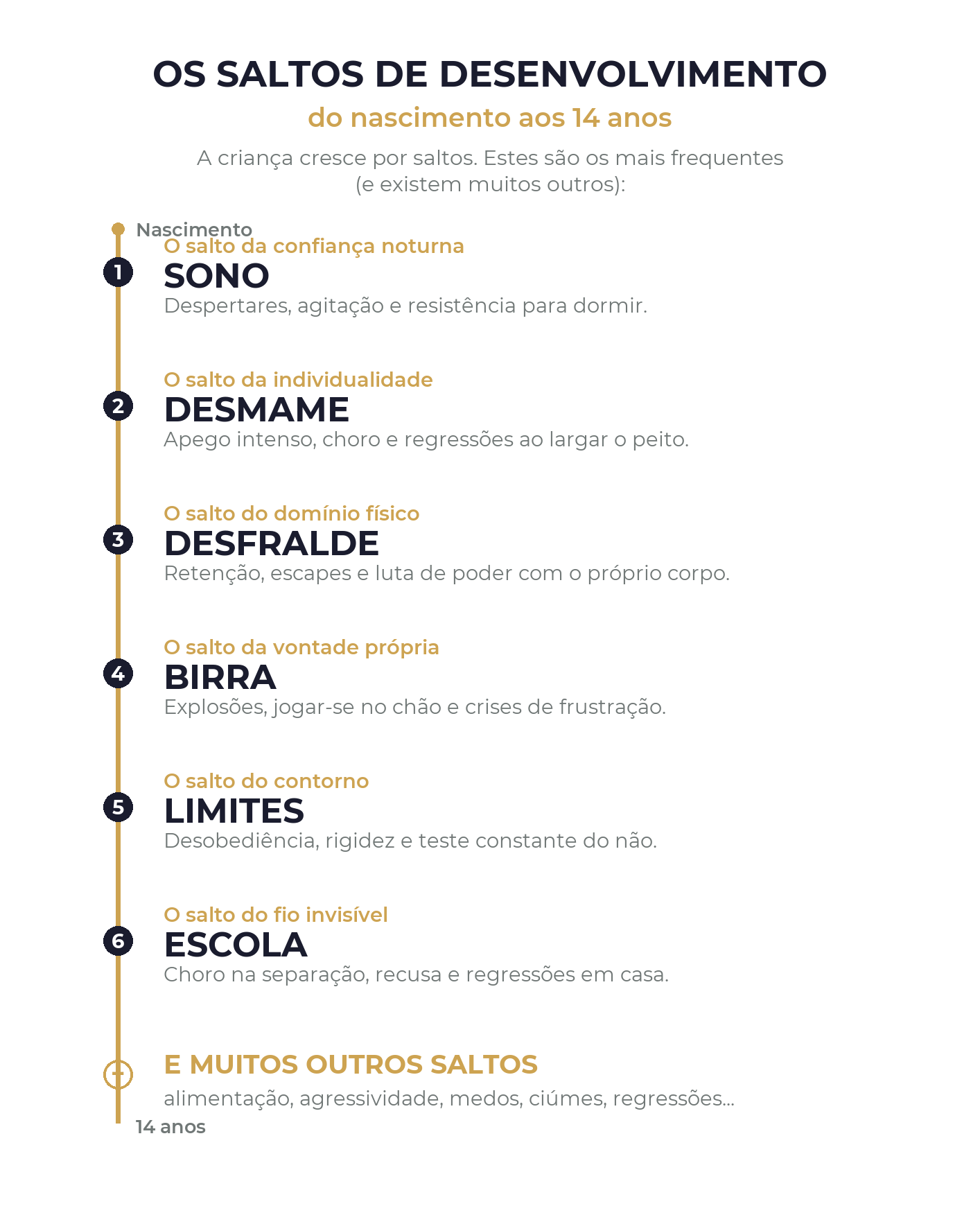 OS SALTOS DE DESENVOLVIMENTO

do nascimento aos 14 anos

A criança cresce por saltos. Estes são os mais frequentes (e existem muitos outros):

Nascimento

1
O salto da confiança noturna
SONO
Despertares, agitação e resistência para dormir.

2
O salto da individualidade
DESMAME
Apego intenso, choro e regressões ao largar o peito.

3
O salto do domínio físico
DESFRALDE
Retenção, escapes e luta de poder com o próprio corpo.

4
O salto da vontade própria
BIRRA
Explosões, jogar-se no chão e crises de frustração.

5
O salto do contorno
LIMITES
Desobediência, rigidez e teste constante do não.

6
O salto do fio invisível
ESCOLA
Choro na separação, recusa e regressões em casa.

+
E MUITOS OUTROS SALTOS
alimentação, agressividade, medos, ciúmes, regressões...

14 anos